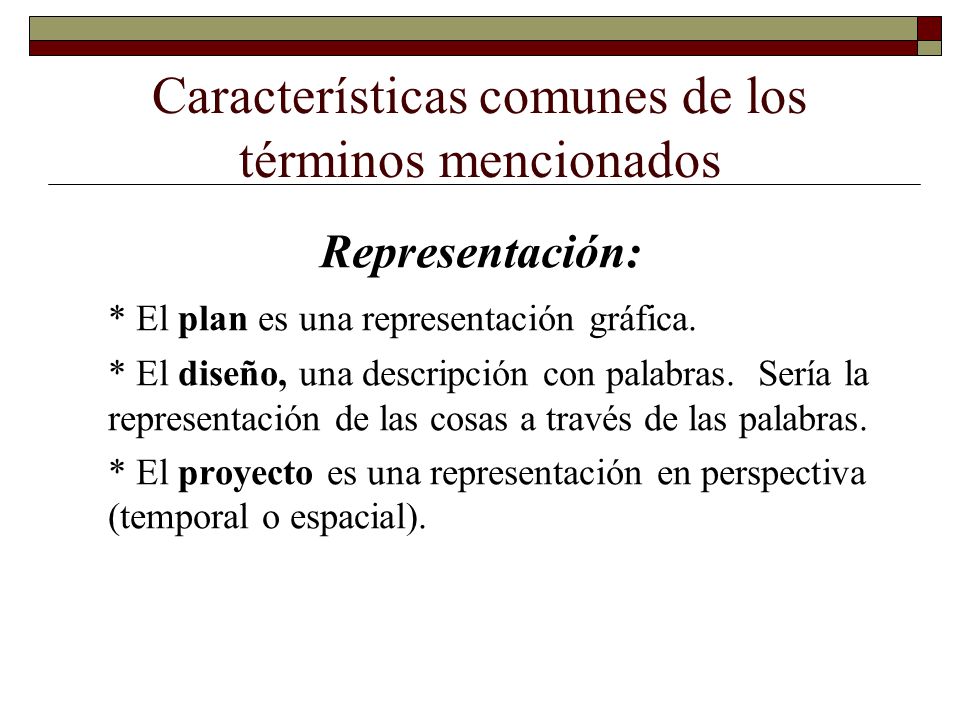 Características comunes de los términos mencionados

Representación:

* El plan es una representación gráfica.

* El diseño, una descripción con palabras. Sería la representación de las cosas a través de las palabras.

* El proyecto es una representación en perspectiva (temporal o espacial).